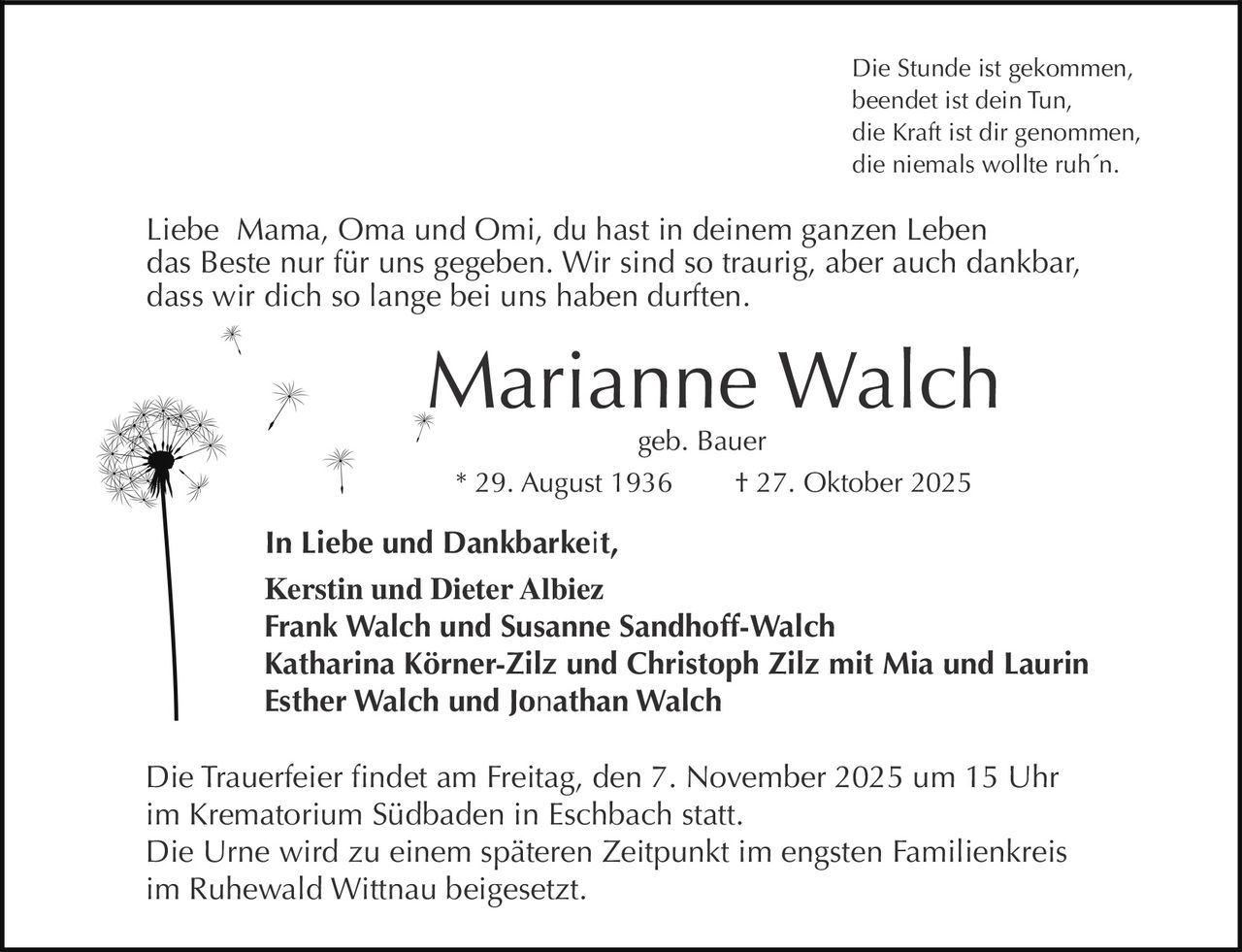 Die Stunde ist gekommen,
beendet ist dein Tun,
die Kraft ist dir genommen,
die niemals wollte ruh´n.

Liebe Mama, Oma und Omi, du hast in deinem ganzen Leben das Beste nur für uns gegeben. Wir sind so traurig, aber auch dankbar, dass wir dich so lange bei uns haben durften.

Marianne Walch

geb. Bauer

* 29. August 1936 † 27. Oktober 2025

In Liebe und Dankbarkeit,

Kerstin und Dieter Albiez
Frank Walch und Susanne Sandhoff-Walch
Katharina Körner-Zilz und Christoph Zilz mit Mia und Laurin
Esther Walch und Jonathan Walch

Die Trauerfeier findet am Freitag, den 7. November 2025 um 15 Uhr im Krematorium Südbaden in Eschbach statt.
Die Urne wird zu einem späteren Zeitpunkt im engsten Familienkreis im Ruhewald Wittnau beigesetzt.